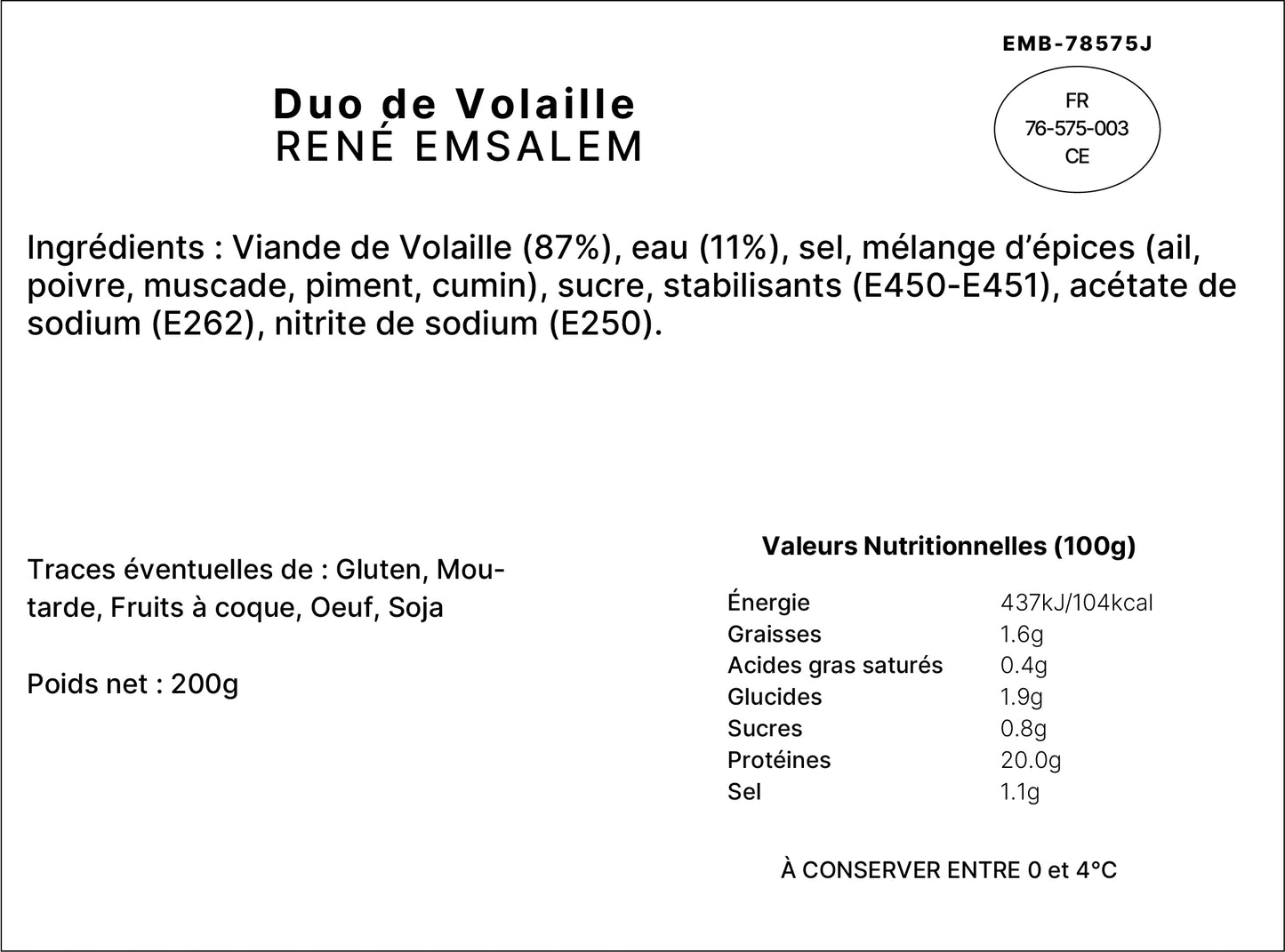 EMB-78575J

Duo de Volaille
RENÉ EMSALEM

FR
76-575-003
CE

Ingrédients : Viande de Volaille (87%), eau (11%), sel, mélange d'épices (ail, poivre, muscade, piment, cumin), sucre, stabilisants (E450-E451), acétate de sodium (E262), nitrite de sodium (E250).

Traces éventuelles de : Gluten, Moutarde, Fruits à coque, Oeuf, Soja

Poids net : 200g

Valeurs Nutritionnelles (100g)

| | |
|---|---|
| Énergie | 437kJ/104kcal |
| Graisses | 1.6g |
| Acides gras saturés | 0.4g |
| Glucides | 1.9g |
| Sucres | 0.8g |
| Protéines | 20.0g |
| Sel | 1.1g |

À CONSERVER ENTRE 0 et 4°C